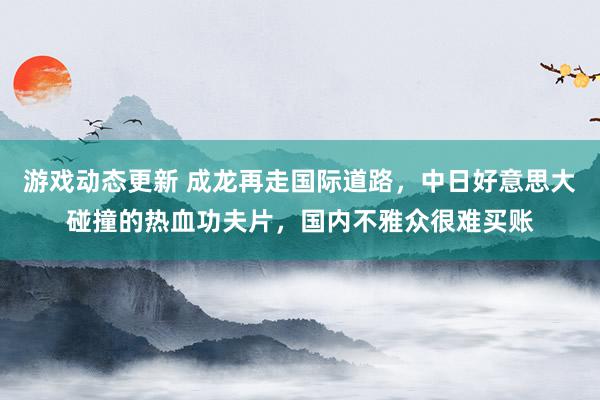 游戏动态更新 成龙再走国际道路，中日好意思大碰撞的热血功夫片，国内不雅众很难买账